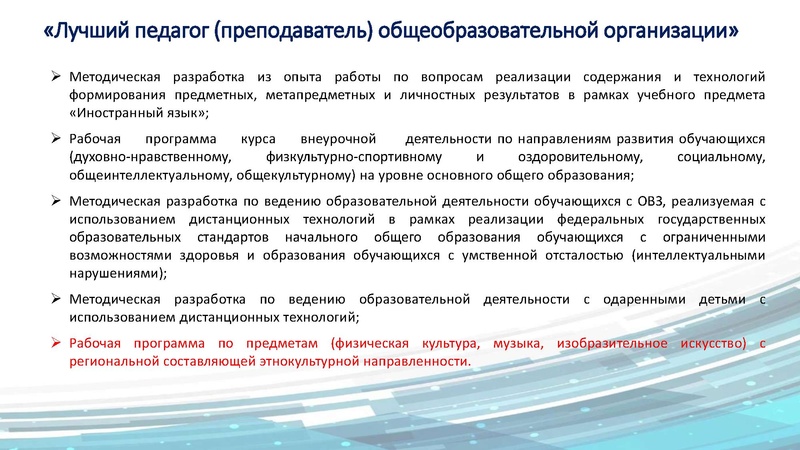 «Лучший педагог (преподаватель) общеобразовательной организации»

➢ Методическая разработка из опыта работы по вопросам реализации содержания и технологий формирования предметных, метапредметных и личностных результатов в рамках учебного предмета «Иностранный язык»;

➢ Рабочая программа курса внеурочной деятельности по направлениям развития обучающихся (духовно-нравственному, физкультурно-спортивному и оздоровительному, социальному, общеинтеллектуальному, общекультурному) на уровне основного общего образования;

➢ Методическая разработка по ведению образовательной деятельности обучающихся с ОВЗ, реализуемая с использованием дистанционных технологий в рамках реализации федеральных государственных образовательных стандартов начального общего образования обучающихся с ограниченными возможностями здоровья и образования обучающихся с умственной отсталостью (интеллектуальными нарушениями);

➢ Методическая разработка по ведению образовательной деятельности с одаренными детьми с использованием дистанционных технологий;

➢ Рабочая программа по предметам (физическая культура, музыка, изобразительное искусство) с региональной составляющей этнокультурной направленности.